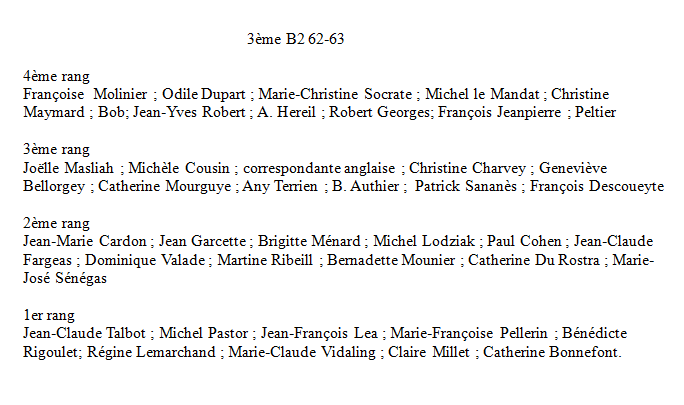 3ème B2 62-63

4ème rang
Françoise Molinier ; Odile Dupart ; Marie-Christine Socrate ; Michel le Mandat ; Christine Maymard ; Bob; Jean-Yves Robert ; A. Hereil ; Robert Georges; François Jeanpierre ; Peltier

3ème rang
Joëlle Masliah ; Michèle Cousin ; correspondante anglaise ; Christine Charvey ; Geneviève Bellorgey ; Catherine Mourguye ; Any Terrien ; B. Authier ; Patrick Sananès ; François Descoueyte

2ème rang
Jean-Marie Cardon ; Jean Garcette ; Brigitte Ménard ; Michel Lodziak ; Paul Cohen ; Jean-Claude Fargeas ; Dominique Valade ; Martine Ribeill ; Bernadette Mounier ; Catherine Du Rostra ; Marie-José Sénégas

1er rang
Jean-Claude Talbot ; Michel Pastor ; Jean-François Lea ; Marie-Françoise Pellerin ; Bénédicte Rigoulet; Régine Lemarchand ; Marie-Claude Vidaling ; Claire Millet ; Catherine Bonnefont.